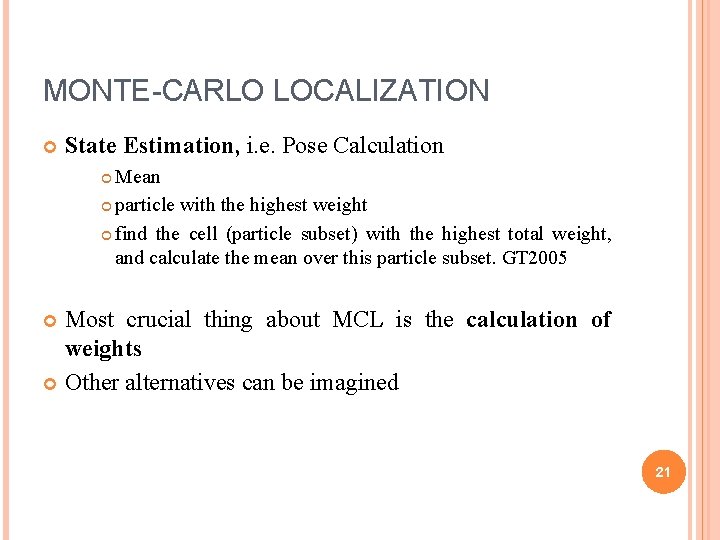 MONTE-CARLO LOCALIZATION

State Estimation, i.e. Pose Calculation

Mean

particle with the highest weight

find the cell (particle subset) with the highest total weight, and calculate the mean over this particle subset. GT2005

Most crucial thing about MCL is the calculation of weights

Other alternatives can be imagined

21